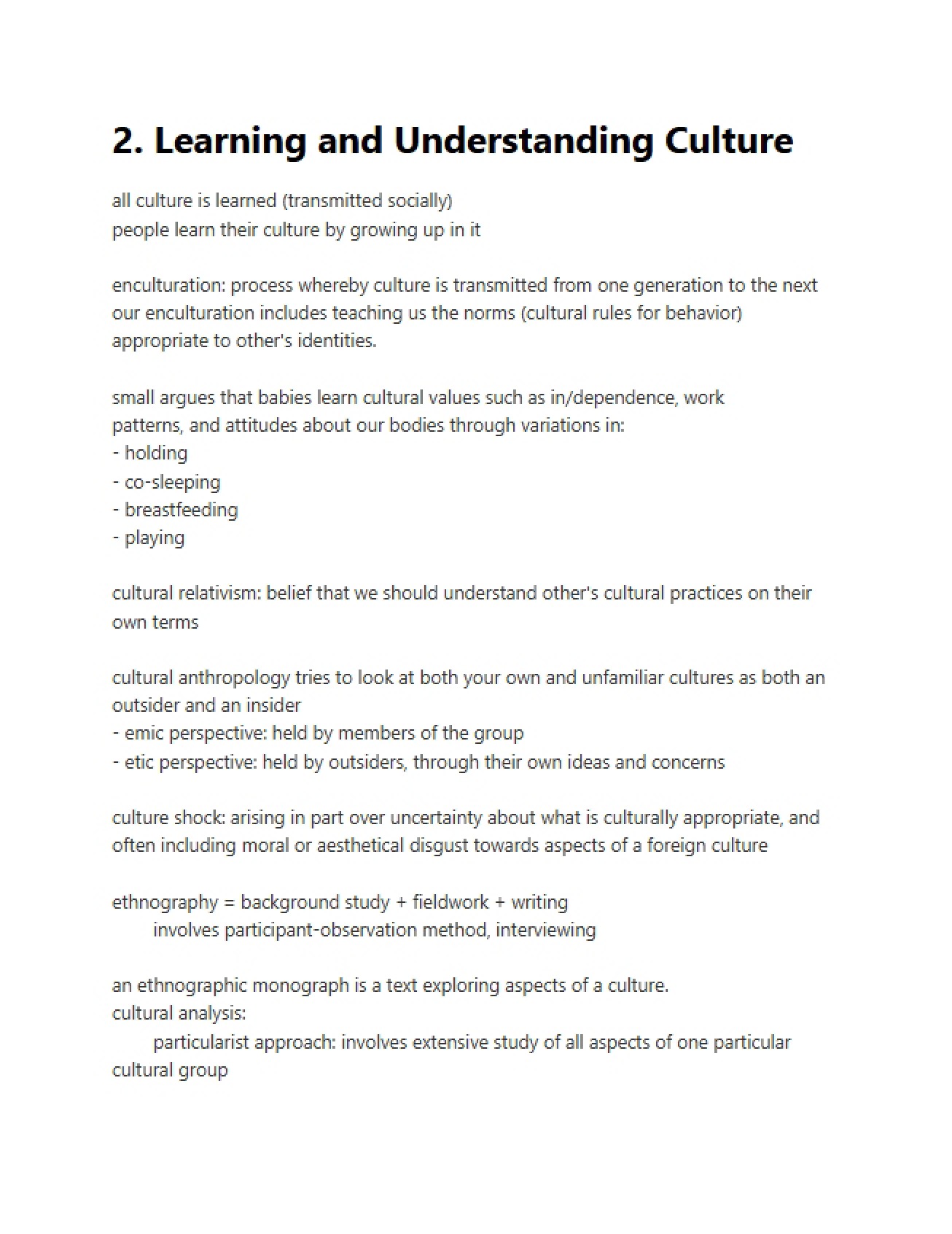 2. Learning and Understanding Culture

all culture is learned (transmitted socially)
people learn their culture by growing up in it

enculturation: process whereby culture is transmitted from one generation to the next
our enculturation includes teaching us the norms (cultural rules for behavior) appropriate to other's identities.

small argues that babies learn cultural values such as in/dependence, work patterns, and attitudes about our bodies through variations in:
- holding
- co-sleeping
- breastfeeding
- playing

cultural relativism: belief that we should understand other's cultural practices on their own terms

cultural anthropology tries to look at both your own and unfamiliar cultures as both an outsider and an insider
- emic perspective: held by members of the group
- etic perspective: held by outsiders, through their own ideas and concerns

culture shock: arising in part over uncertainty about what is culturally appropriate, and often including moral or aesthetical disgust towards aspects of a foreign culture

ethnography = background study + fieldwork + writing
involves participant-observation method, interviewing

an ethnographic monograph is a text exploring aspects of a culture.
cultural analysis:
particularist approach: involves extensive study of all aspects of one particular cultural group